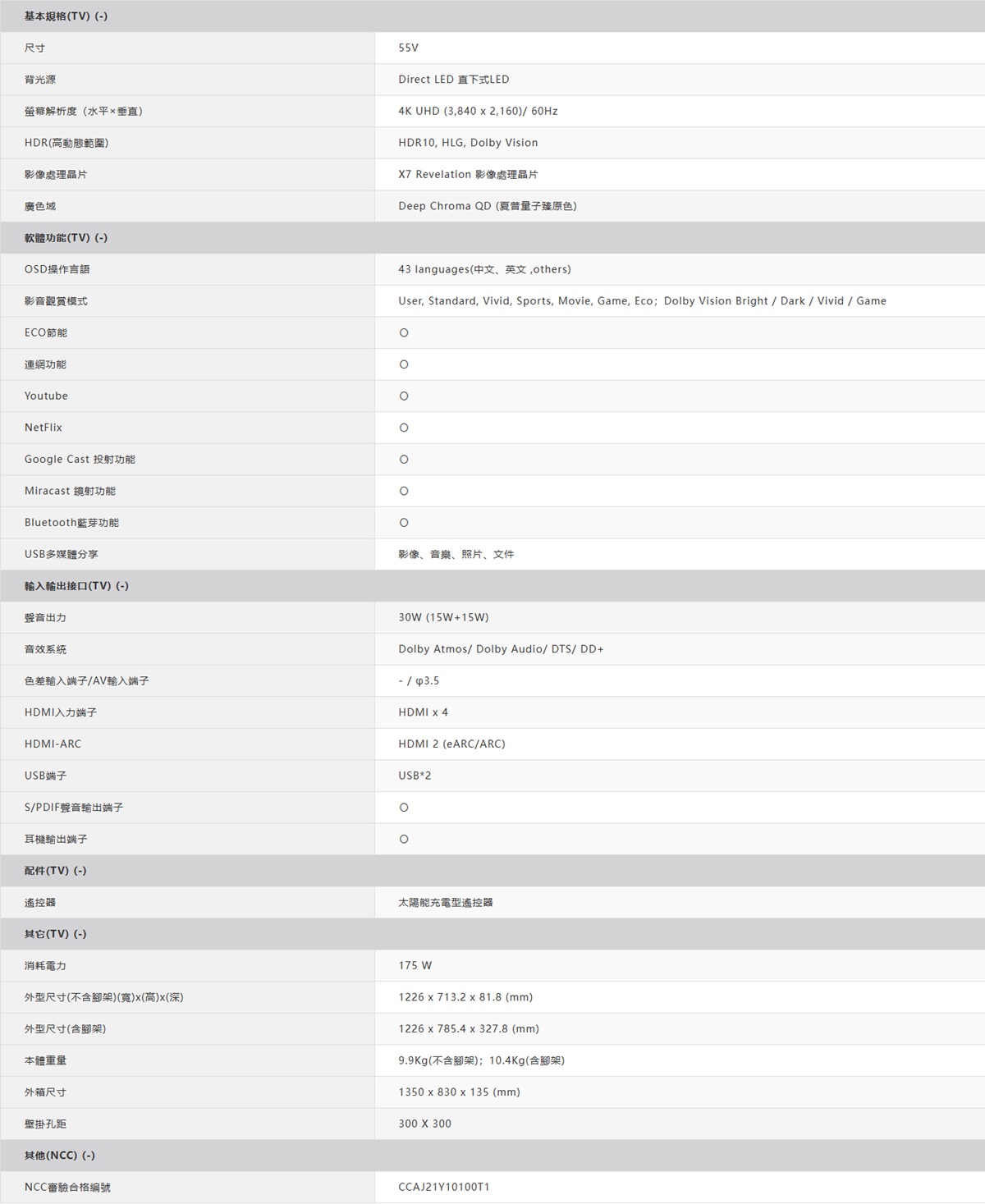 | 基本規格(TV) (-) | |
|---|---|
| 尺寸 | 55V |
| 背光源 | Direct LED 直下式LED |
| 螢幕解析度（水平×垂直） | 4K UHD (3,840 x 2,160)/ 60Hz |
| HDR(高動態範圍) | HDR10, HLG, Dolby Vision |
| 影像處理晶片 | X7 Revelation 影像處理晶片 |
| 廣色域 | Deep Chroma QD (夏普量子臻原色) |
| 軟體功能(TV) (-) | |
| OSD操作言語 | 43 languages(中文、英文 ,others) |
| 影音觀賞模式 | User, Standard, Vivid, Sports, Movie, Game, Eco; Dolby Vision Bright / Dark / Vivid / Game |
| ECO節能 | O |
| 連網功能 | O |
| Youtube | O |
| NetFlix | O |
| Google Cast 投射功能 | O |
| Miracast 鏡射功能 | O |
| Bluetooth藍芽功能 | O |
| USB多媒體分享 | 影像、音樂、照片、文件 |
| 輸入輸出接口(TV) (-) | |
| 聲音出力 | 30W (15W+15W) |
| 音效系統 | Dolby Atmos/ Dolby Audio/ DTS/ DD+ |
| 色差輸入端子/AV輸入端子 | - / φ3.5 |
| HDMI入力端子 | HDMI x 4 |
| HDMI-ARC | HDMI 2 (eARC/ARC) |
| USB端子 | USB*2 |
| S/PDIF聲音輸出端子 | O |
| 耳機輸出端子 | O |
| 配件(TV) (-) | |
| 遙控器 | 太陽能充電型遙控器 |
| 其它(TV) (-) | |
| 消耗電力 | 175 W |
| 外型尺寸(不含腳架)(寬)x(高)x(深) | 1226 x 713.2 x 81.8 (mm) |
| 外型尺寸(含腳架) | 1226 x 785.4 x 327.8 (mm) |
| 本體重量 | 9.9Kg(不含腳架); 10.4Kg(含腳架) |
| 外箱尺寸 | 1350 x 830 x 135 (mm) |
| 壁掛孔距 | 300 X 300 |
| 其他(NCC) (-) | |
| NCC審驗合格編號 | CCAJ21Y10100T1 |